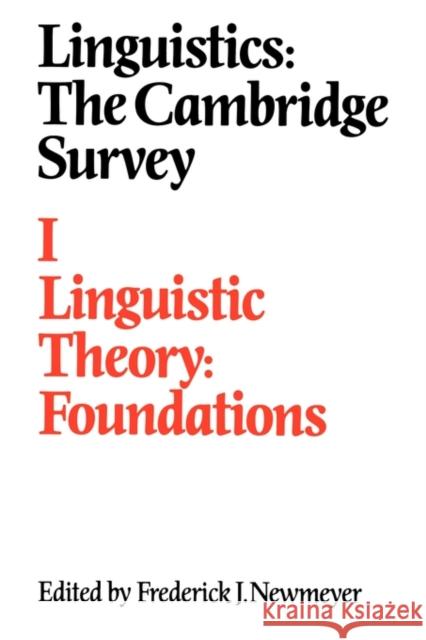 Linguistics: The Cambridge Survey

I
Linguistic Theory: Foundations

Edited by Frederick J. Newmeyer